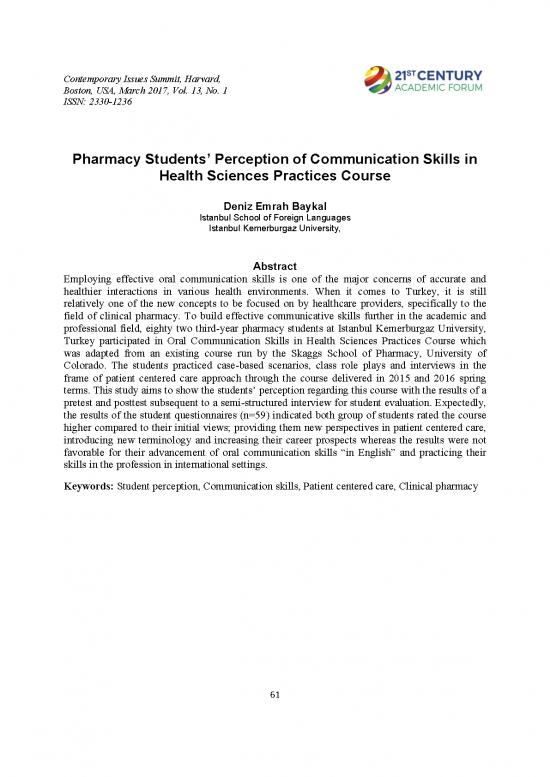 Contemporary Issues Summit, Harvard, Boston, USA, March 2017, Vol. 13, No. 1
ISSN: 2330-1236

21ST CENTURY
ACADEMIC FORUM

Pharmacy Students' Perception of Communication Skills in Health Sciences Practices Course

Deniz Emrah Baykal
Istanbul School of Foreign Languages
Istanbul Kemerburgaz University,

Abstract

Employing effective oral communication skills is one of the major concerns of accurate and healthier interactions in various health environments. When it comes to Turkey, it is still relatively one of the new concepts to be focused on by healthcare providers, specifically to the field of clinical pharmacy. To build effective communicative skills further in the academic and professional field, eighty two third-year pharmacy students at Istanbul Kemerburgaz University, Turkey participated in Oral Communication Skills in Health Sciences Practices Course which was adapted from an existing course run by the Skaggs School of Pharmacy, University of Colorado. The students practiced case-based scenarios, class role plays and interviews in the frame of patient centered care approach through the course delivered in 2015 and 2016 spring terms. This study aims to show the students' perception regarding this course with the results of a pretest and posttest subsequent to a semi-structured interview for student evaluation. Expectedly, the results of the student questionnaires (n=59) indicated both group of students rated the course higher compared to their initial views; providing them new perspectives in patient centered care, introducing new terminology and increasing their career prospects whereas the results were not favorable for their advancement of oral communication skills "in English" and practicing their skills in the profession in international settings.

Keywords: Student perception, Communication skills, Patient centered care, Clinical pharmacy

61